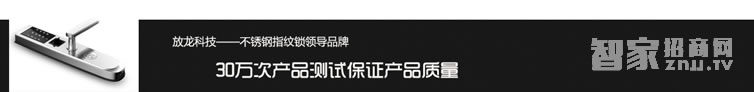 放龙科技——不锈钢指纹锁领导品牌

30万次产品测试保证产品质量

智家招商网
znjj.tv